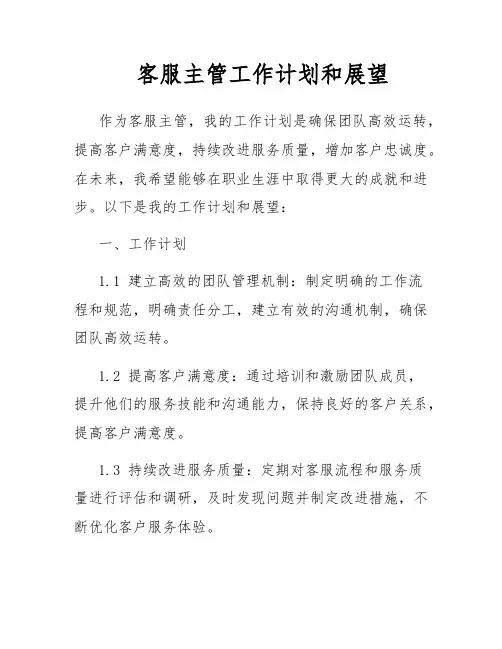 客服主管工作计划和展望

作为客服主管，我的工作计划是确保团队高效运转，提高客户满意度，持续改进服务质量，增加客户忠诚度。在未来，我希望能够在职业生涯中取得更大的成就和进步。以下是我的工作计划和展望：

一、工作计划

1.1 建立高效的团队管理机制：制定明确的工作流程和规范，明确责任分工，建立有效的沟通机制，确保团队高效运转。

1.2 提高客户满意度：通过培训和激励团队成员，提升他们的服务技能和沟通能力，保持良好的客户关系，提高客户满意度。

1.3 持续改进服务质量：定期对客服流程和服务质量进行评估和调研，及时发现问题并制定改进措施，不断优化客户服务体验。